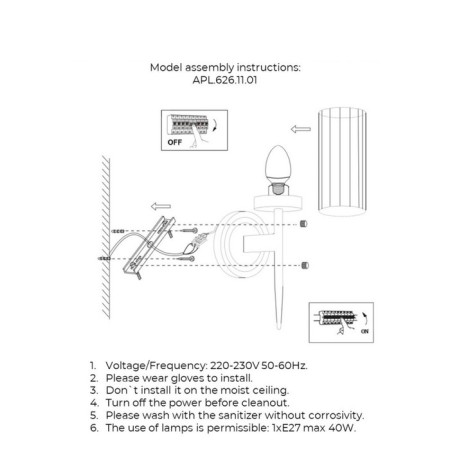 Model assembly instructions:
APL.626.11.01

OFF

ON

1. Voltage/Frequency: 220-230V 50-60Hz.
2. Please wear gloves to install.
3. Don`t install it on the moist ceiling.
4. Turn off the power before cleanout.
5. Please wash with the sanitizer without corrosivity.
6. The use of lamps is permissible: 1xE27 max 40W.